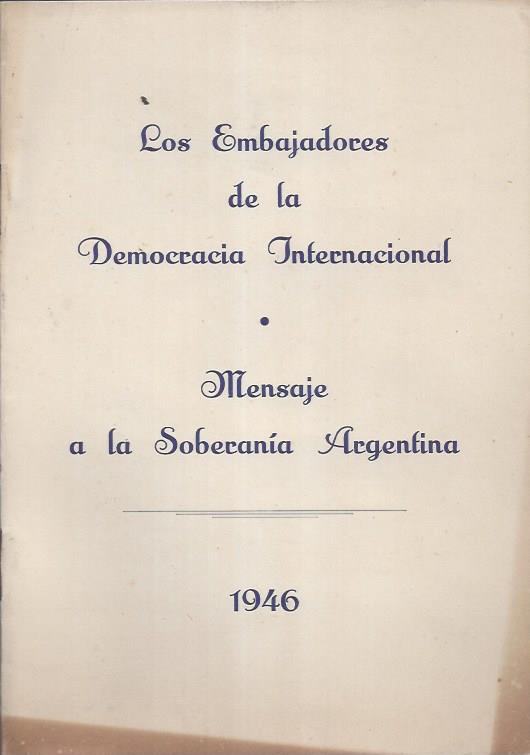 Los Embajadores
de la
Democracia Internacional

•

Mensaje
a la Soberanía Argentina

1946